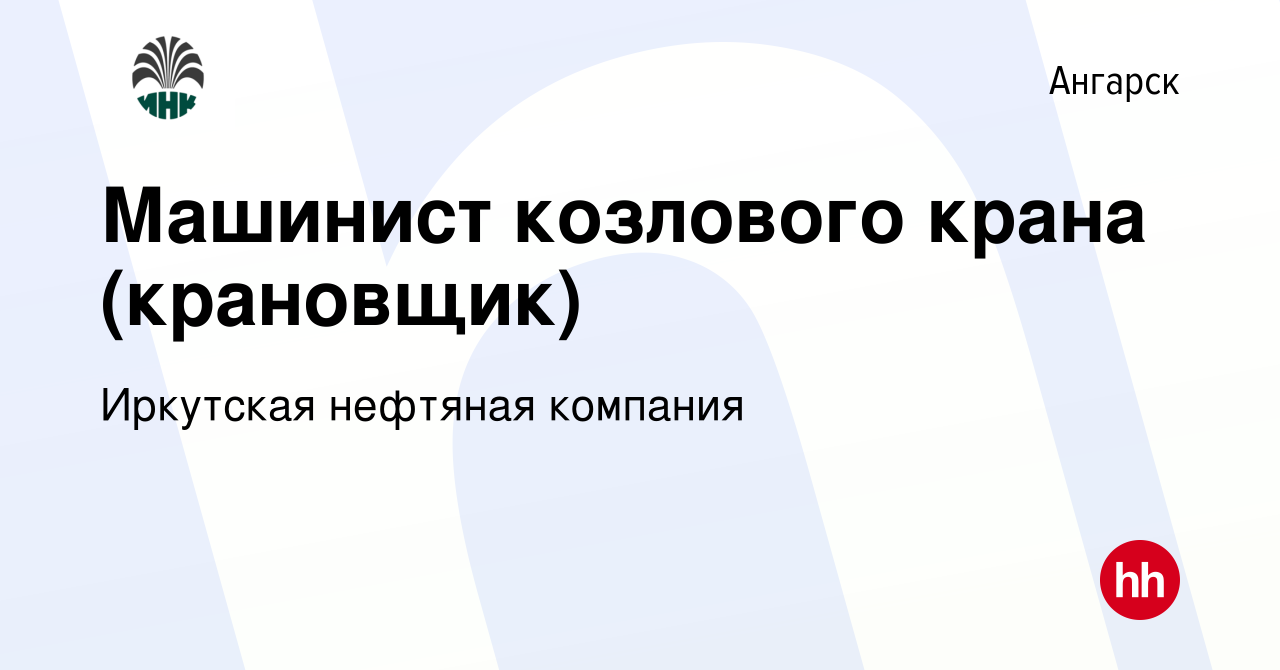 ИНК

Ангарск

Машинист козлового крана (крановщик)

Иркутская нефтяная компания

hh